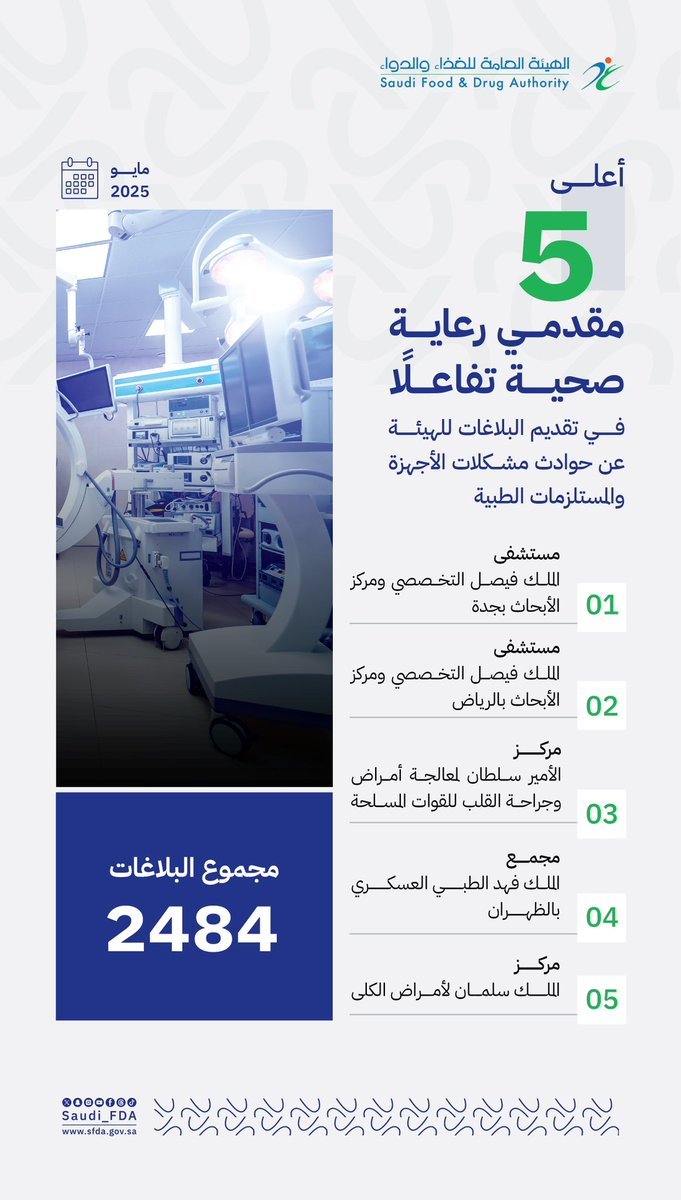 الهيئة العامة للغذاء والدواء
Saudi Food & Drug Authority

مايو
2025

أعلى
5
مقدمي رعاية صحية تفاعلًا

في تقديم البلاغات للهيئة عن حوادث مشكلات الأجهزة والمستلزمات الطبية

01
مستشفى
الملك فيصل التخصصي ومركز الأبحاث بجدة

02
مستشفى
الملك فيصل التخصصي ومركز الأبحاث بالرياض

03
مركز
الأمير سلطان لمعالجة أمراض وجراحة القلب للقوات المسلحة

04
مجمع
الملك فهد الطبي العسكري بالظهران

05
مركز
الملك سلمان لأمراض الكلى

مجموع البلاغات
2484

Saudi_FDA
www.sfda.gov.sa